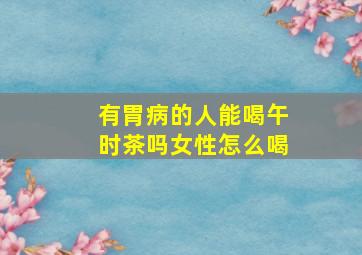 有胃病的人能喝午时茶吗女性怎么喝